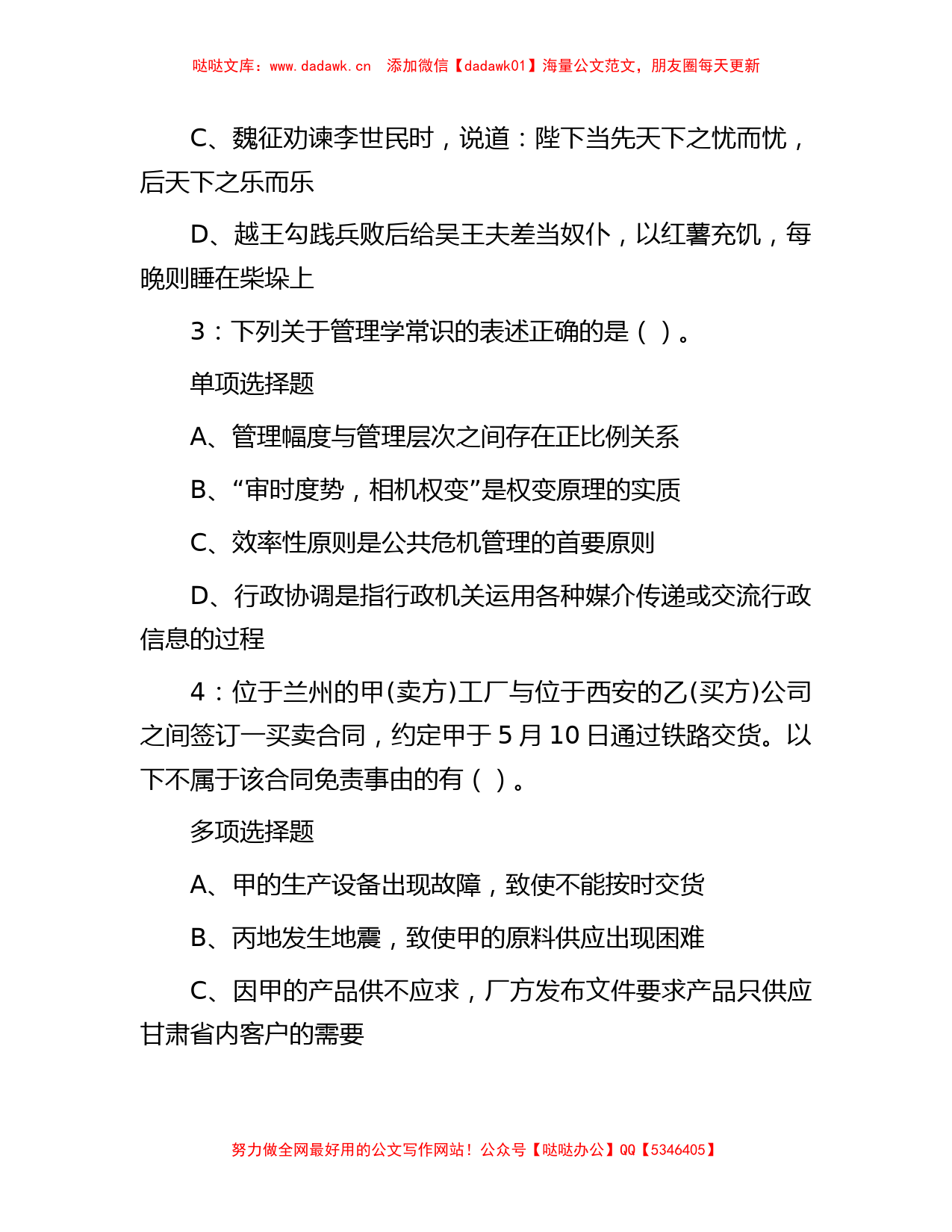 哒哒文库：www.dadawk.cn　添加微信【dadawk01】海量公文范文，朋友圈每天更新

C、魏征劝谏李世民时，说道：陛下当先天下之忧而忧，后天下之乐而乐

D、越王勾践兵败后给吴王夫差当奴仆，以红薯充饥，每晚则睡在柴垛上

3：下列关于管理学常识的表述正确的是（ ）。

单项选择题

A、管理幅度与管理层次之间存在正比例关系

B、“审时度势，相机权变”是权变原理的实质

C、效率性原则是公共危机管理的首要原则

D、行政协调是指行政机关运用各种媒介传递或交流行政信息的过程

4：位于兰州的甲(卖方)工厂与位于西安的乙(买方)公司之间签订一买卖合同，约定甲于 5 月 10 日通过铁路交货。以下不属于该合同免责事由的有（ ）。

多项选择题

A、甲的生产设备出现故障，致使不能按时交货

B、丙地发生地震，致使甲的原料供应出现困难

C、因甲的产品供不应求，厂方发布文件要求产品只供应甘肃省内客户的需要

努力做全网最好用的公文写作网站！公众号【哒哒办公】QQ【5346405】